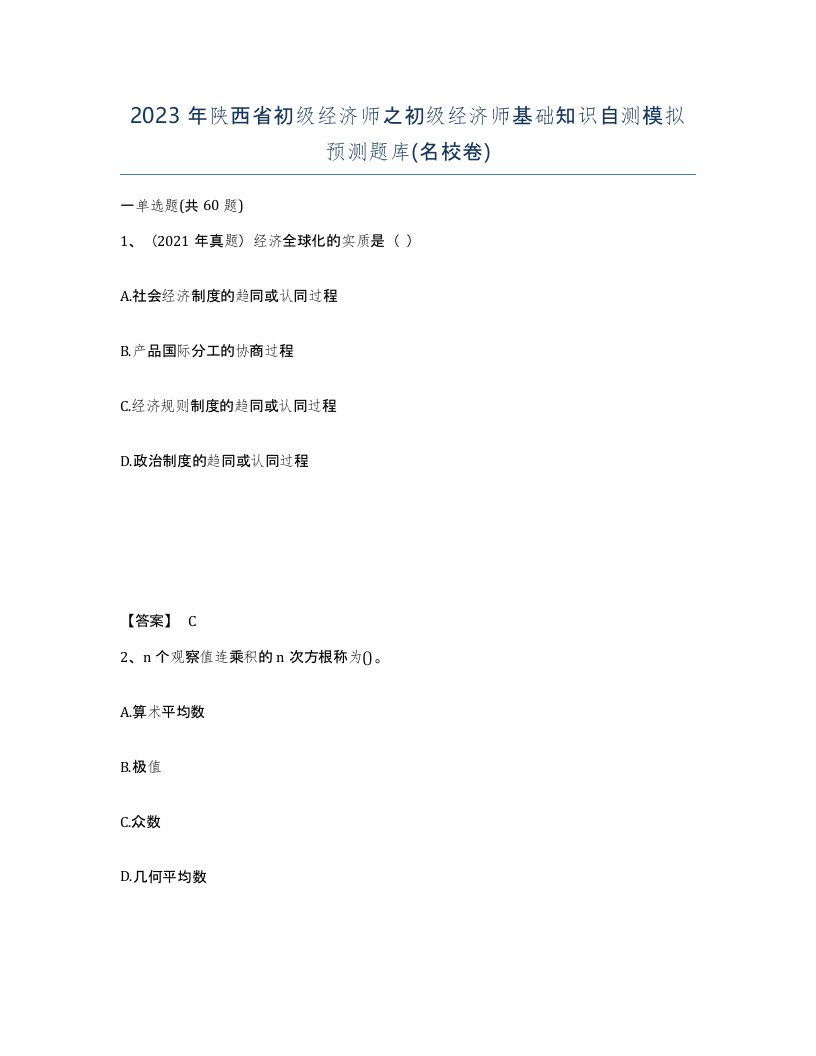 2023 年陕西省初级经济师之初级经济师基础知识自测模拟预测题库(名校卷)

一单选题(共 60 题)

1、（2021 年真题）经济全球化的实质是（ ）

A.社会经济制度的趋同或认同过程

B.产品国际分工的协商过程

C.经济规则制度的趋同或认同过程

D.政治制度的趋同或认同过程

【答案】 C

2、n 个观察值连乘积的 n 次方根称为()。

A.算术平均数

B.极值

C.众数

D.几何平均数